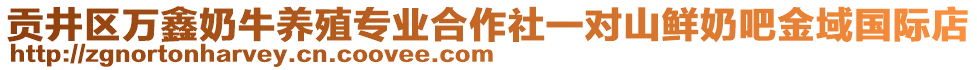 贡井区万鑫奶牛养殖专业合作社一对山鲜奶吧金域国际店
http://zgnortonharvey.cn.coovee.com